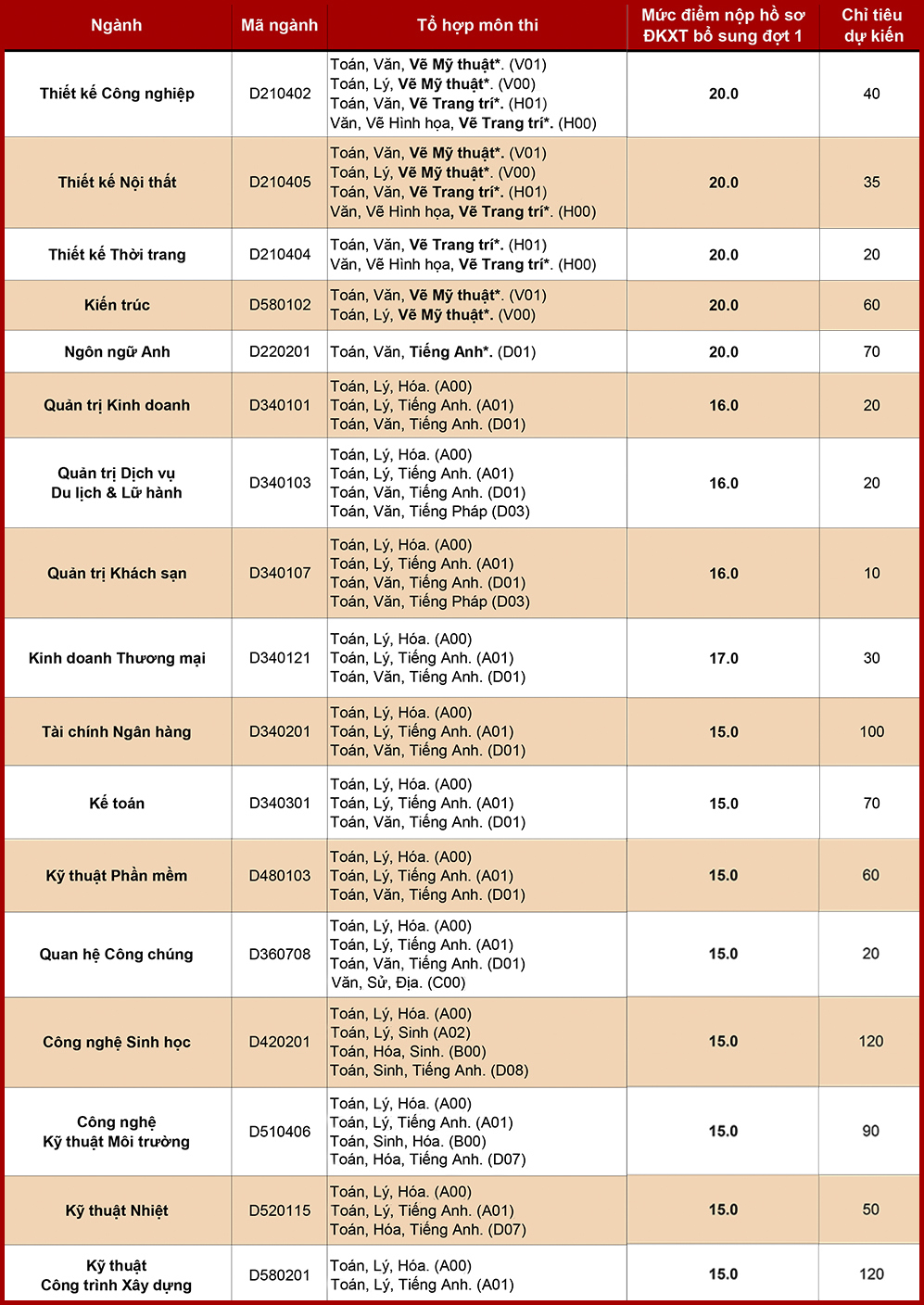 | Ngành | Mã ngành | Tổ hợp môn thi | Mức điểm nộp hồ sơ ĐKXT bổ sung đợt 1 | Chỉ tiêu dự kiến |
|---|---|---|---|---|
| Thiết kế Công nghiệp | D210402 | Toán, Văn, Vẽ Mỹ thuật*. (V01) Toán, Lý, Vẽ Mỹ thuật*. (V00) Toán, Văn, Vẽ Trang trí*. (H01) Văn, Vẽ Hình họa, Vẽ Trang trí*. (H00) | 20.0 | 40 |
| Thiết kế Nội thất | D210405 | Toán, Văn, Vẽ Mỹ thuật*. (V01) Toán, Lý, Vẽ Mỹ thuật*. (V00) Toán, Văn, Vẽ Trang trí*. (H01) Văn, Vẽ Hình họa, Vẽ Trang trí*. (H00) | 20.0 | 35 |
| Thiết kế Thời trang | D210404 | Toán, Văn, Vẽ Trang trí*. (H01) Văn, Vẽ Hình họa, Vẽ Trang trí*. (H00) | 20.0 | 20 |
| Kiến trúc | D580102 | Toán, Văn, Vẽ Mỹ thuật*. (V01) Toán, Lý, Vẽ Mỹ thuật*. (V00) | 20.0 | 60 |
| Ngôn ngữ Anh | D220201 | Toán, Văn, Tiếng Anh*. (D01) | 20.0 | 70 |
| Quản trị Kinh doanh | D340101 | Toán, Lý, Hóa. (A00) Toán, Lý, Tiếng Anh. (A01) Toán, Văn, Tiếng Anh. (D01) | 16.0 | 20 |
| Quản trị Dịch vụ Du lịch & Lữ hành | D340103 | Toán, Lý, Hóa. (A00) Toán, Lý, Tiếng Anh. (A01) Toán, Văn, Tiếng Anh. (D01) Toán, Văn, Tiếng Pháp (D03) | 16.0 | 20 |
| Quản trị Khách sạn | D340107 | Toán, Lý, Hóa. (A00) Toán, Lý, Tiếng Anh. (A01) Toán, Văn, Tiếng Anh. (D01) Toán, Văn, Tiếng Pháp (D03) | 16.0 | 10 |
| Kinh doanh Thương mại | D340121 | Toán, Lý, Hóa. (A00) Toán, Lý, Tiếng Anh. (A01) Toán, Văn, Tiếng Anh. (D01) | 17.0 | 30 |
| Tài chính Ngân hàng | D340201 | Toán, Lý, Hóa. (A00) Toán, Lý, Tiếng Anh. (A01) Toán, Văn, Tiếng Anh. (D01) | 15.0 | 100 |
| Kế toán | D340301 | Toán, Lý, Hóa. (A00) Toán, Lý, Tiếng Anh. (A01) Toán, Văn, Tiếng Anh. (D01) | 15.0 | 70 |
| Kỹ thuật Phần mềm | D480103 | Toán, Lý, Hóa. (A00) Toán, Lý, Tiếng Anh. (A01) Toán, Văn, Tiếng Anh. (D01) | 15.0 | 60 |
| Quan hệ Công chúng | D360708 | Toán, Lý, Hóa. (A00) Toán, Lý, Tiếng Anh. (A01) Toán, Văn, Tiếng Anh. (D01) Văn, Sử, Địa. (C00) | 15.0 | 20 |
| Công nghệ Sinh học | D420201 | Toán, Lý, Hóa. (A00) Toán, Lý, Sinh (A02) Toán, Hóa, Sinh. (B00) Toán, Sinh, Tiếng Anh. (D08) | 15.0 | 120 |
| Công nghệ Kỹ thuật Môi trường | D510406 | Toán, Lý, Hóa. (A00) Toán, Lý, Tiếng Anh. (A01) Toán, Sinh, Hóa. (B00) Toán, Hóa, Tiếng Anh. (D07) | 15.0 | 90 |
| Kỹ thuật Nhiệt | D520115 | Toán, Lý, Hóa. (A00) Toán, Lý, Tiếng Anh. (A01) Toán, Hóa, Tiếng Anh. (D07) | 15.0 | 50 |
| Kỹ thuật Công trình Xây dựng | D580201 | Toán, Lý, Hóa. (A00) Toán, Lý, Tiếng Anh. (A01) | 15.0 | 120 |